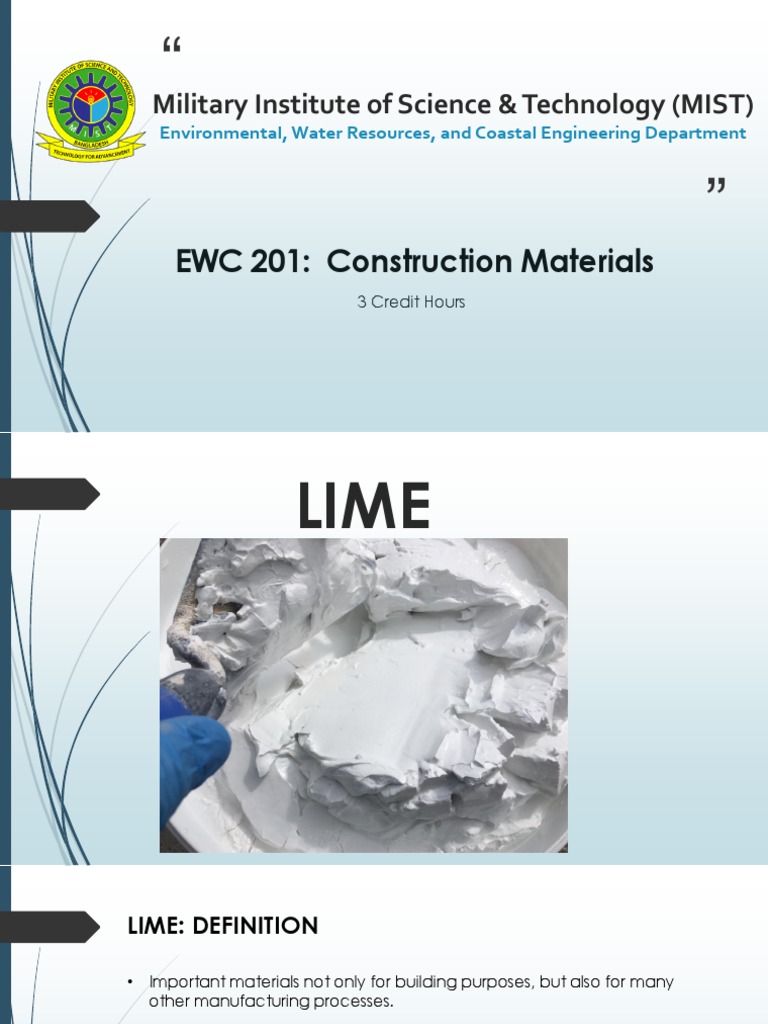 “

MILITARY INSTITUTE OF SCIENCE AND TECHNOLOGY
BANGLADESH
TECHNOLOGY FOR ADVANCEMENT

Military Institute of Science & Technology (MIST)

Environmental, Water Resources, and Coastal Engineering Department

”

EWC 201: Construction Materials

3 Credit Hours

LIME

LIME: DEFINITION

• Important materials not only for building purposes, but also for many other manufacturing processes.